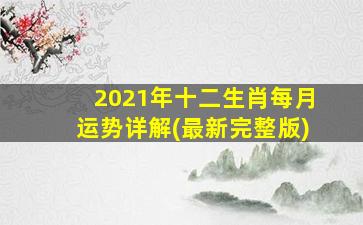 2021年十二生肖每月运势详解(最新完整版)